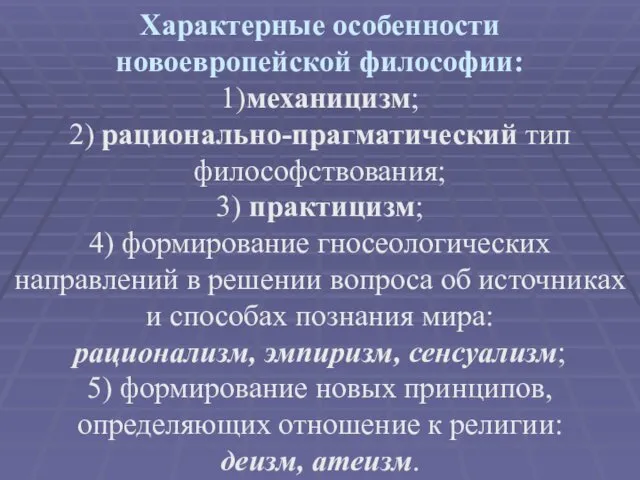 Характерные особенности новоевропейской философии:
1)механицизм;
2) рационально-прагматический тип философствования;
3) практицизм;
4) формирование гносеологических направлений в решении вопроса об источниках и способах познания мира:
рационализм, эмпиризм, сенсуализм;
5) формирование новых принципов, определяющих отношение к религии:
деизм, атеизм.